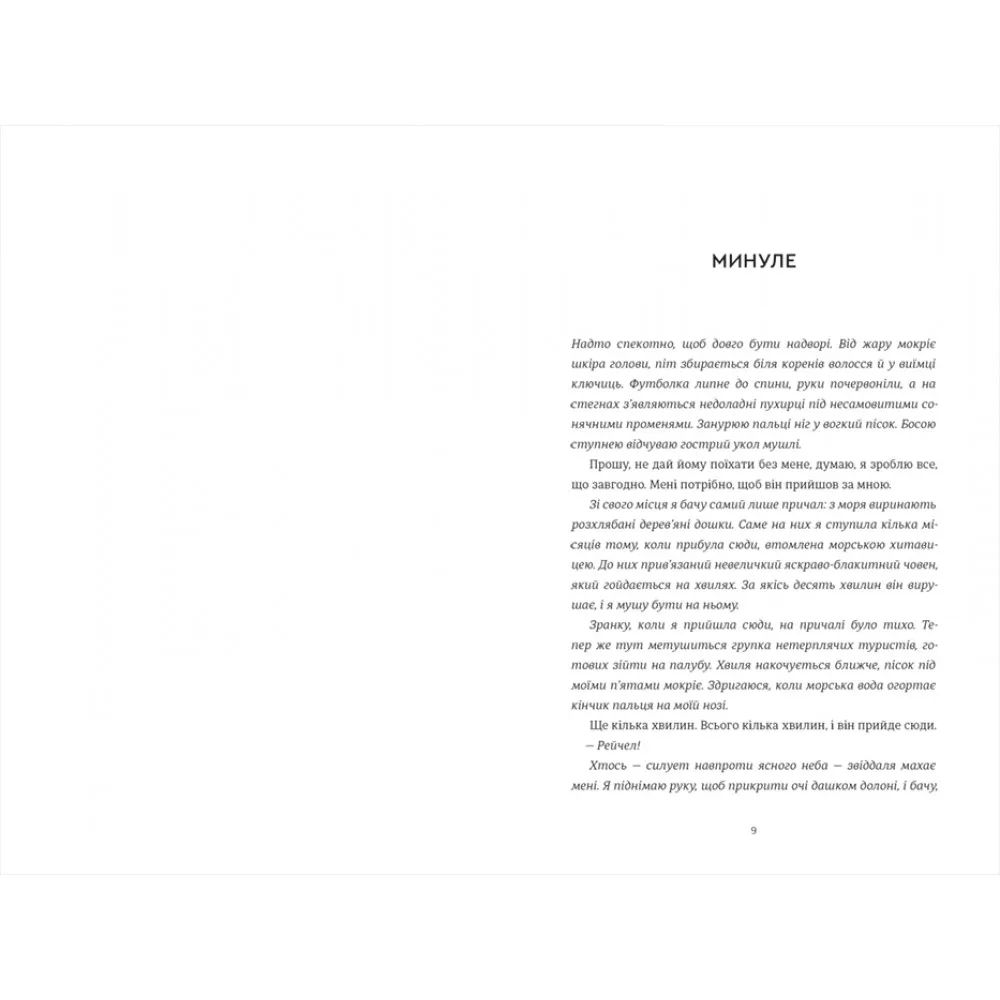 МИНУЛЕ

Надто спекотно, щоб довго бути надворі. Від жару мокріє шкіра голови, піт збирається біля коренів волосся й у виїмці ключиць. Футболка липне до спини, руки почервоніли, а на стегнах з'являються недоладні пухирці під несамовитими сонячними променями. Занурюю пальці ніг у вогкий пісок. Босою ступнею відчуваю гострий укол мушлі.

Прошу, не дай йому поїхати без мене, думаю, я зроблю все, що завгодно. Мені потрібно, щоб він прийшов за мною.

Зі свого місця я бачу самий лише причал: з моря виринають розхлябані дерев'яні дошки. Саме на них я ступила кілька місяців тому, коли прибула сюди, втомлена морською хитавицею. До них прив'язаний невеличкий яскраво-блакитний човен, який гойдається на хвилях. За якісь десять хвилин він вирушає, і я мушу бути на ньому.

Зранку, коли я прийшла сюди, на причалі було тихо. Тепер же тут метушиться групка нетерплячих туристів, готових зійти на палубу. Хвиля накочується ближче, пісок під моїми п'ятами мокріє. Здригаюся, коли морська вода огортає кінчик пальця на моїй нозі.

Ще кілька хвилин. Всього кілька хвилин, і він прийде сюди.

— Рейчел!

Хтось — силует навпроти ясного неба — звіддаля махає мені. Я піднімаю руку, щоб прикрити очі дашком долоні, і бачу,

9